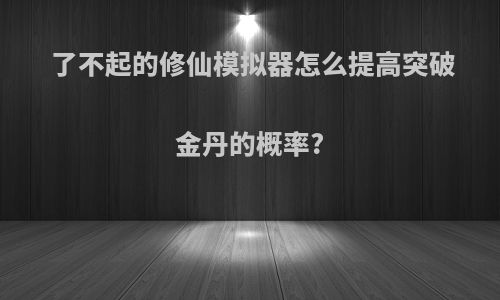 了不起的修仙模拟器怎么提高突破金丹的概率?